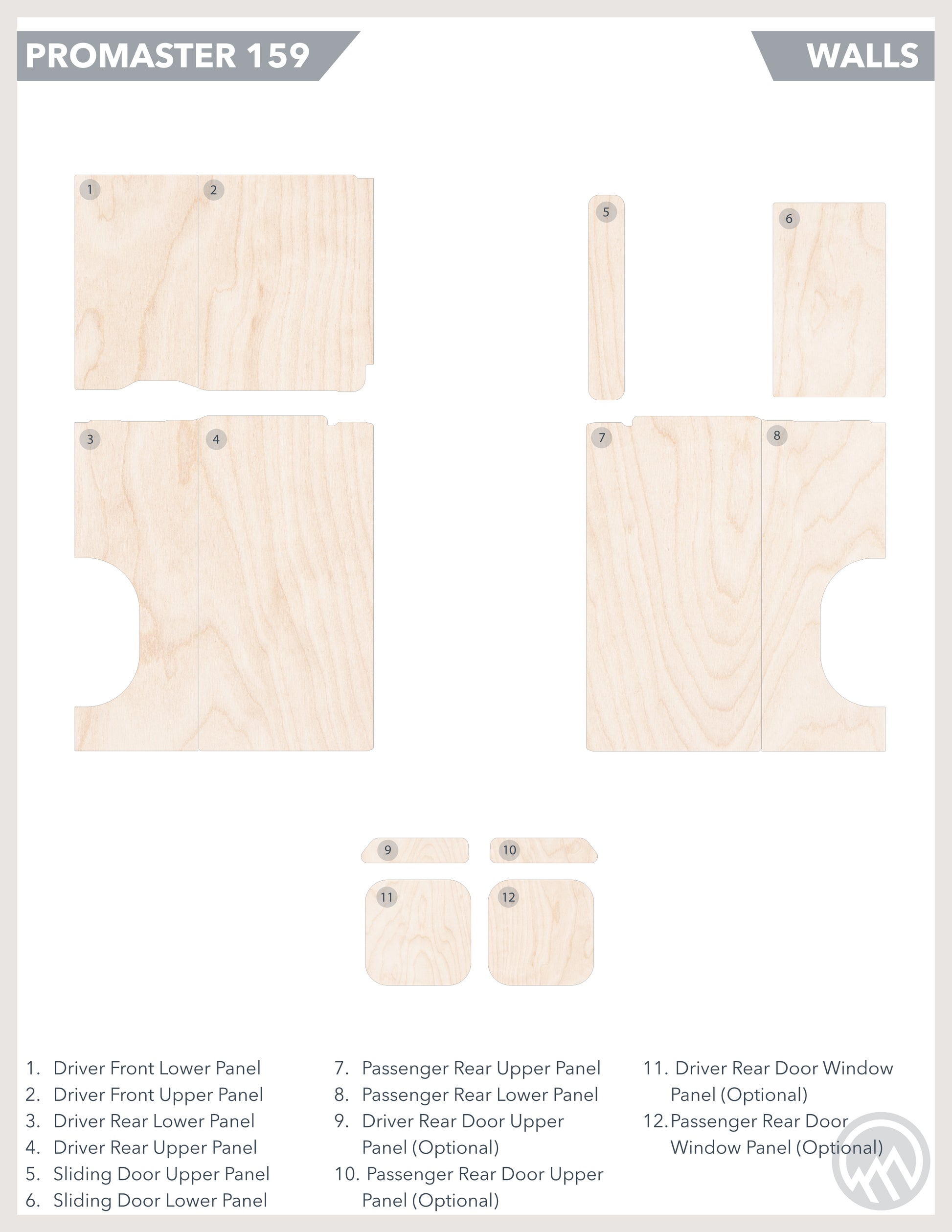 PROMASTER 159

WALLS

1

2

5

6

3

4

7

8

9

10

11

12

1. Driver Front Lower Panel
2. Driver Front Upper Panel
3. Driver Rear Lower Panel
4. Driver Rear Upper Panel
5. Sliding Door Upper Panel
6. Sliding Door Lower Panel

7. Passenger Rear Upper Panel
8. Passenger Rear Lower Panel
9. Driver Rear Door Upper Panel (Optional)
10. Passenger Rear Door Upper Panel (Optional)

11. Driver Rear Door Window Panel (Optional)
12. Passenger Rear Door Window Panel (Optional)